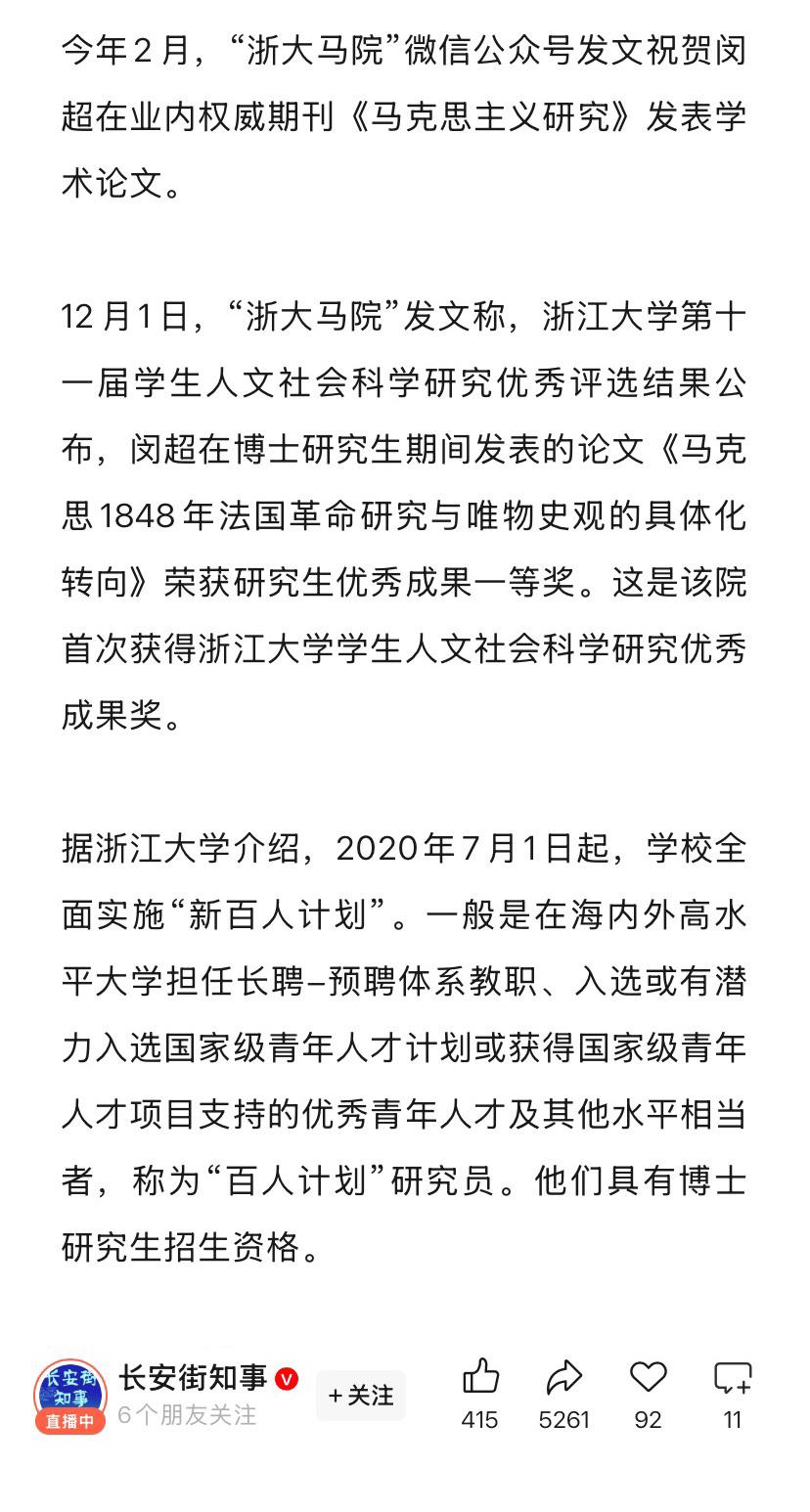 今年2月，“浙大马院”微信公众号发文祝贺闵超在业内权威期刊《马克思主义研究》发表学术论文。

12月1日，“浙大马院”发文称，浙江大学第十一届学生人文社会科学研究优秀评选结果公布，闵超在博士研究生期间发表的论文《马克思1848年法国革命研究与唯物史观的具体化转向》荣获研究生优秀成果一等奖。这是该院首次获得浙江大学学生人文社会科学研究优秀成果奖。

据浙江大学介绍，2020年7月1日起，学校全面实施“新百人计划”。一般是在海内外高水平大学担任长聘–预聘体系教职、入选或有潜力入选国家级青年人才计划或获得国家级青年人才项目支持的优秀青年人才及其他水平相当者，称为“百人计划”研究员。他们具有博士研究生招生资格。

长安街知事
直播中
长安街知事
6个朋友关注
+关注
415
5261
92
11